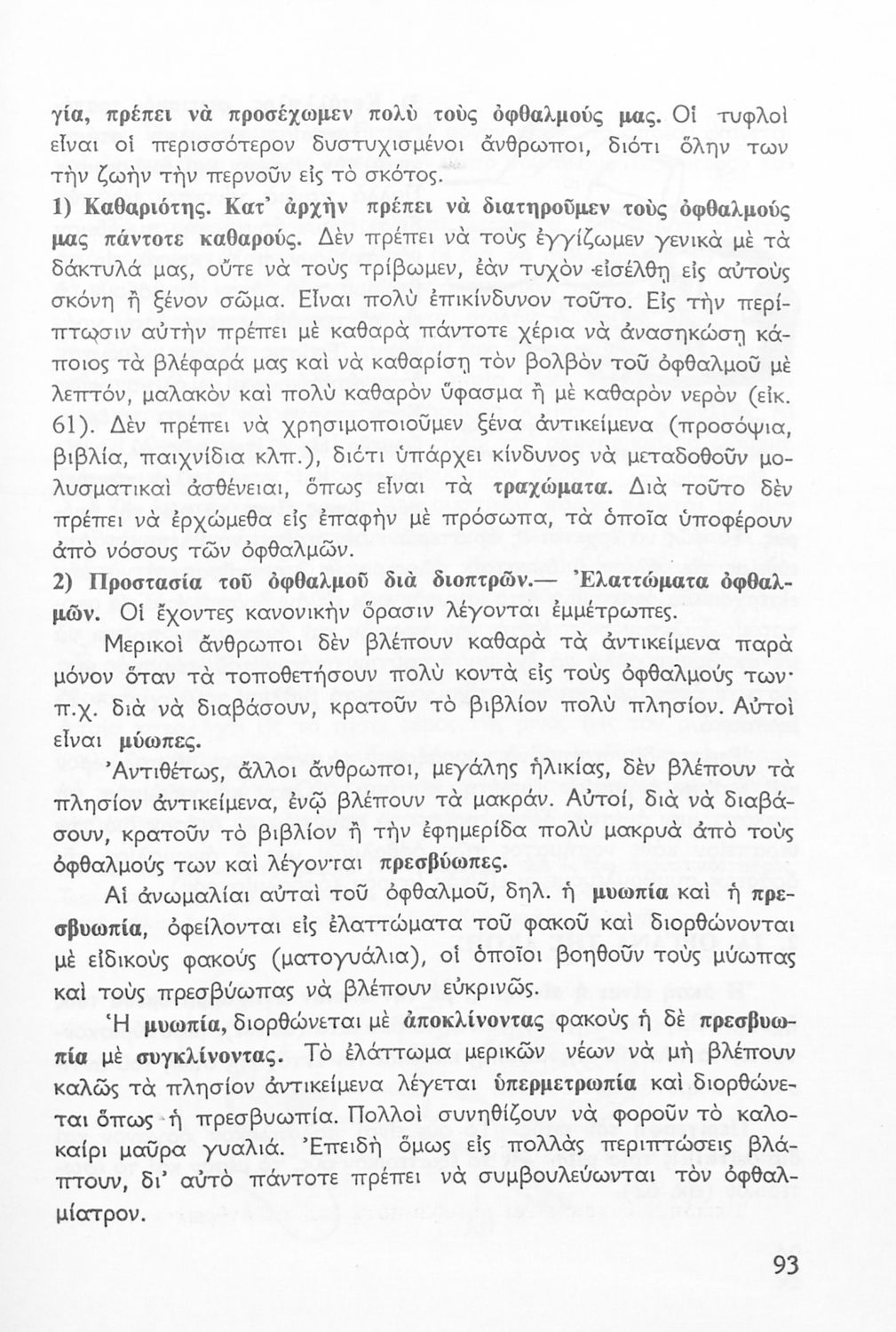 γία, πρέπει νὰ προσέχωμεν πολὺ τοὺς ὀφθαλμούς μας. Οἱ τυφλοὶ εἶναι οἱ περισσότερον δυστυχισμένοι ἄνθρωποι, διότι ὅλην των τὴν ζωὴν τὴν περνοῦν εἰς τὸ σκότος.

1) Καθαριότης. Κατ' ἀρχὴν πρέπει νὰ διατηροῦμεν τοὺς ὀφθαλμούς μας πάντοτε καθαρούς. Δὲν πρέπει νὰ τοὺς ἐγγίζωμεν γενικὰ μὲ τὰ δάκτυλά μας, οὔτε νὰ τοὺς τρίβωμεν, ἐὰν τυχὸν εἰσέλθῃ εἰς αὐτοὺς σκόνη ἢ ξένον σῶμα. Εἶναι πολὺ ἐπικίνδυνον τοῦτο. Εἰς τὴν περίπτωσιν αὐτὴν πρέπει μὲ καθαρὰ πάντοτε χέρια νὰ ἀνασηκώσῃ κάποιος τὰ βλέφαρά μας καὶ νὰ καθαρίσῃ τὸν βολβὸν τοῦ ὀφθαλμοῦ μὲ λεπτόν, μαλακὸν καὶ πολὺ καθαρὸν ὕφασμα ἢ μὲ καθαρὸν νερὸν (εἰκ. 61). Δὲν πρέπει νὰ χρησιμοποιοῦμεν ξένα ἀντικείμενα (προσόψια, βιβλία, παιχνίδια κλπ.), διότι ὑπάρχει κίνδυνος νὰ μεταδοθοῦν μολυσματικαὶ ἀσθένειαι, ὅπως εἶναι τὰ τραχώματα. Διὰ τοῦτο δὲν πρέπει νὰ ἐρχώμεθα εἰς ἐπαφὴν μὲ πρόσωπα, τὰ ὁποῖα ὑποφέρουν ἀπὸ νόσους τῶν ὀφθαλμῶν.

2) Προστασία τοῦ ὀφθαλμοῦ διὰ διοπτρῶν.— Ἐλαττώματα ὀφθαλμῶν. Οἱ ἔχοντες κανονικὴν ὅρασιν λέγονται ἐμμέτρωπες.

Μερικοὶ ἄνθρωποι δὲν βλέπουν καθαρὰ τὰ ἀντικείμενα παρὰ μόνον ὅταν τὰ τοποθετήσουν πολὺ κοντὰ εἰς τοὺς ὀφθαλμούς των· π.χ. διὰ νὰ διαβάσουν, κρατοῦν τὸ βιβλίον πολὺ πλησίον. Αὐτοὶ εἶναι μύωπες.

Ἀντιθέτως, ἄλλοι ἄνθρωποι, μεγάλης ἡλικίας, δὲν βλέπουν τὰ πλησίον ἀντικείμενα, ἐνῷ βλέπουν τὰ μακράν. Αὐτοί, διὰ νὰ διαβάσουν, κρατοῦν τὸ βιβλίον ἢ τὴν ἐφημερίδα πολὺ μακρυὰ ἀπὸ τοὺς ὀφθαλμούς των καὶ λέγονται πρεσβύωπες.

Αἱ ἀνωμαλίαι αὐταὶ τοῦ ὀφθαλμοῦ, δηλ. ἡ μυωπία καὶ ἡ πρεσβυωπία, ὀφείλονται εἰς ἐλαττώματα τοῦ φακοῦ καὶ διορθώνονται μὲ εἰδικοὺς φακοὺς (ματογυάλια), οἱ ὁποῖοι βοηθοῦν τοὺς μύωπας καὶ τοὺς πρεσβύωπας νὰ βλέπουν εὐκρινῶς.

Ἡ μυωπία, διορθώνεται μὲ ἀποκλίνοντας φακοὺς ἡ δὲ πρεσβυωπία μὲ συγκλίνοντας. Τὸ ἐλάττωμα μερικῶν νέων νὰ μὴ βλέπουν καλῶς τὰ πλησίον ἀντικείμενα λέγεται ὑπερμετρωπία καὶ διορθώνεται ὅπως ἡ πρεσβυωπία. Πολλοὶ συνηθίζουν νὰ φοροῦν τὸ καλοκαίρι μαῦρα γυαλιά. Ἐπειδὴ ὅμως εἰς πολλὰς περιπτώσεις βλάπτουν, δι' αὐτὸ πάντοτε πρέπει νὰ συμβουλεύωνται τὸν ὀφθαλμίατρον.

93